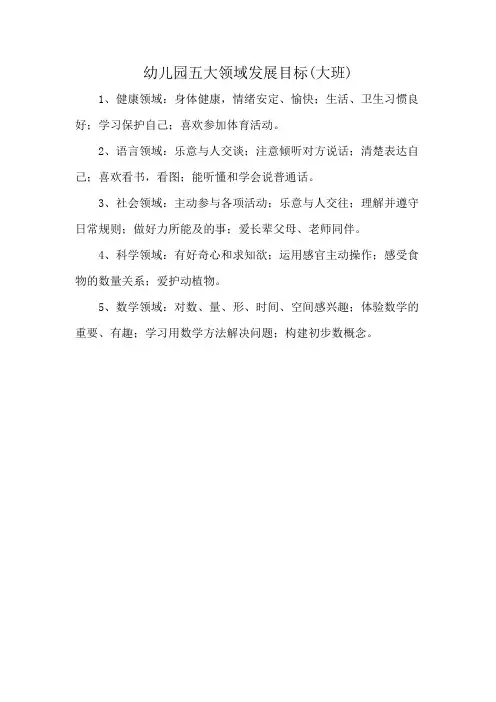 幼儿园五大领域发展目标(大班)

1、健康领域：身体健康，情绪安定、愉快；生活、卫生习惯良好；学习保护自己；喜欢参加体育活动。

2、语言领域：乐意与人交谈；注意倾听对方说话；清楚表达自己；喜欢看书，看图；能听懂和学会说普通话。

3、社会领域：主动参与各项活动；乐意与人交往；理解并遵守日常规则；做好力所能及的事；爱长辈父母、老师同伴。

4、科学领域：有好奇心和求知欲；运用感官主动操作；感受食物的数量关系；爱护动植物。

5、数学领域：对数、量、形、时间、空间感兴趣；体验数学的重要、有趣；学习用数学方法解决问题；构建初步数概念。